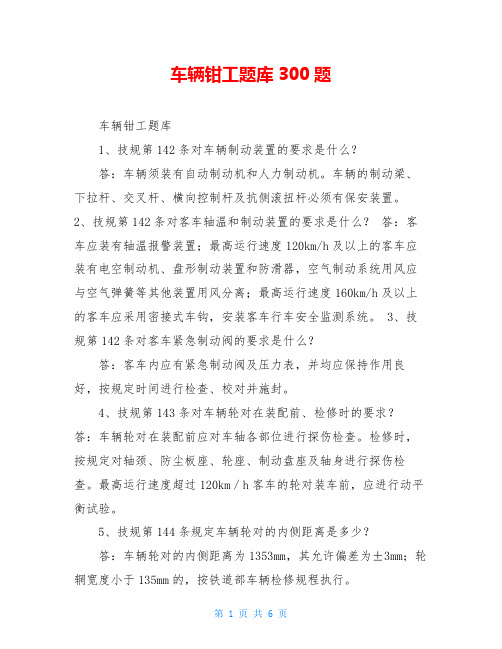 车辆钳工题库 300 题

车辆钳工题库

1、技规第 142 条对车辆制动装置的要求是什么？

答：车辆须装有自动制动机和人力制动机。车辆的制动梁、下拉杆、交叉杆、横向控制杆及抗侧滚扭杆必须有保安装置。

2、技规第 142 条对客车轴温和制动装置的要求是什么？ 答：客车应装有轴温报警装置；最高运行速度 120km/h 及以上的客车应装有电空制动机、盘形制动装置和防滑器，空气制动系统用风应与空气弹簧等其他装置用风分离；最高运行速度 160km/h 及以上的客车应采用密接式车钩，安装客车行车安全监测系统。 3、技规第 142 条对客车紧急制动阀的要求是什么？

答：客车内应有紧急制动阀及压力表，并均应保持作用良好，按规定时间进行检查、校对并施封。

4、技规第 143 条对车辆轮对在装配前、检修时的要求？

答：车辆轮对在装配前应对车轴各部位进行探伤检查。检修时，按规定对轴颈、防尘板座、轮座、制动盘座及轴身进行探伤检查。最高运行速度超过 120km／h 客车的轮对装车前，应进行动平衡试验。

5、技规第 144 条规定车辆轮对的内侧距离是多少？

答：车辆轮对的内侧距离为 1353mm，其允许偏差为±3mm；轮辋宽度小于 135mm 的，按铁道部车辆检修规程执行。

第 1 页 共 6 页